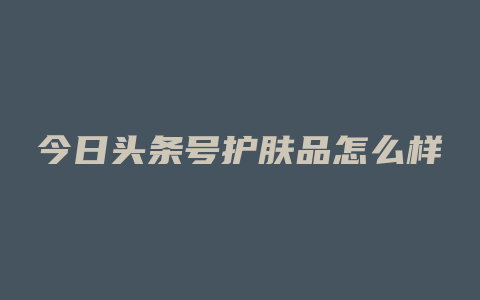 今日头条号护肤品怎么样